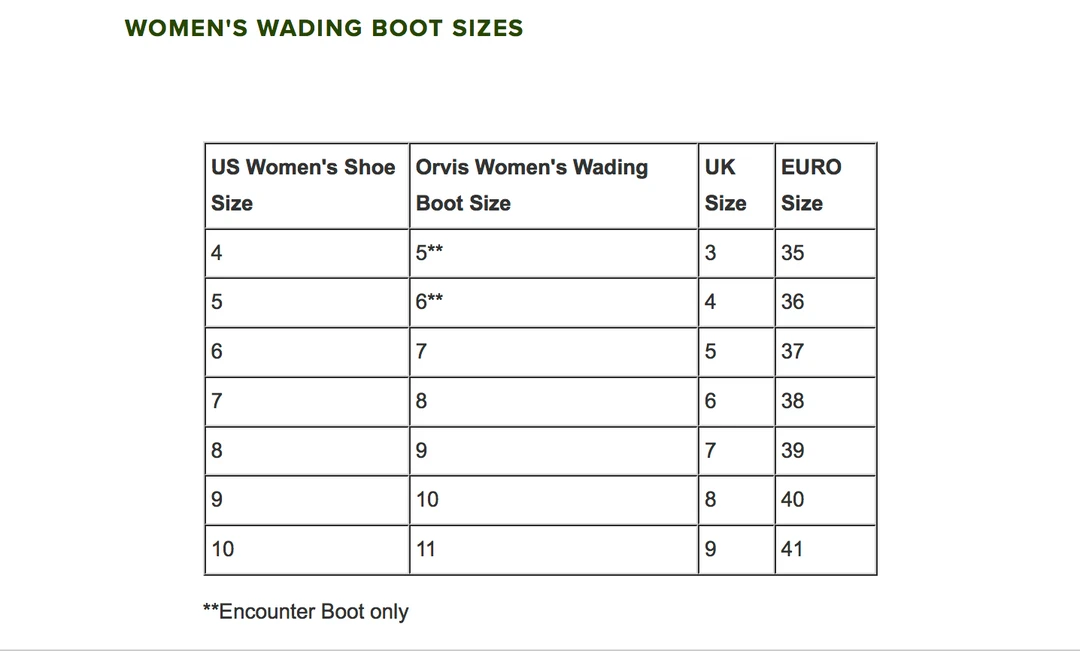 WOMEN'S WADING BOOT SIZES

| US Women's Shoe Size | Orvis Women's Wading Boot Size | UK Size | EURO Size |
|---|---|---|---|
| 4 | 5** | 3 | 35 |
| 5 | 6** | 4 | 36 |
| 6 | 7 | 5 | 37 |
| 7 | 8 | 6 | 38 |
| 8 | 9 | 7 | 39 |
| 9 | 10 | 8 | 40 |
| 10 | 11 | 9 | 41 |

**Encounter Boot only